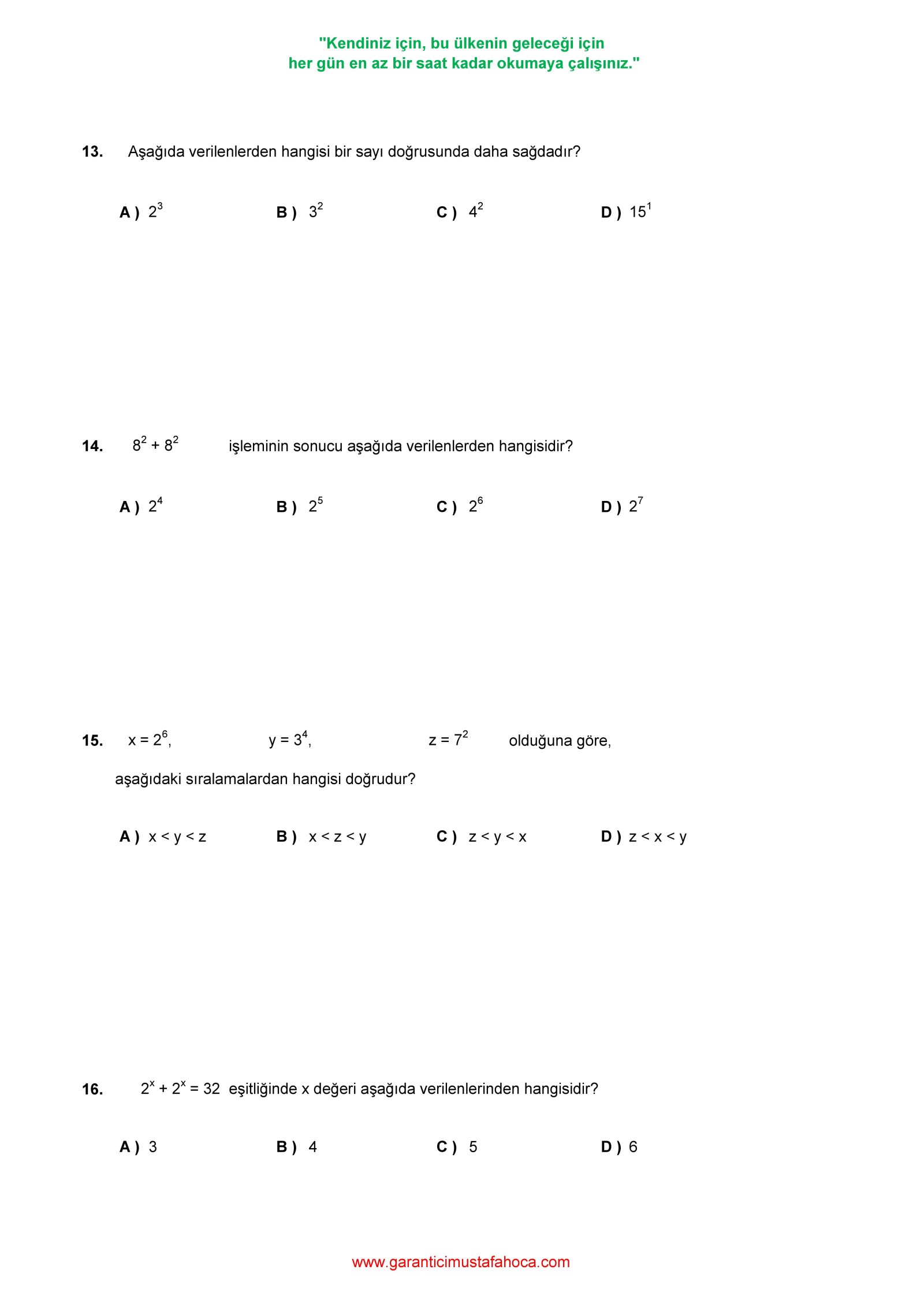 "Kendiniz için, bu ülkenin geleceği için
her gün en az bir saat kadar okumaya çalışınız."

13. Aşağıda verilenlerden hangisi bir sayı doğrusunda daha sağdadır?

A ) $2^3$ B ) $3^2$ C ) $4^2$ D ) $15^1$

14. $8^2 + 8^2$ işleminin sonucu aşağıda verilenlerden hangisidir?

A ) $2^4$ B ) $2^5$ C ) $2^6$ D ) $2^7$

15. $x = 2^6$, $y = 3^4$, $z = 7^2$ olduğuna göre,

aşağıdaki sıralamalardan hangisi doğrudur?

A ) $x < y < z$ B ) $x < z < y$ C ) $z < y < x$ D ) $z < x < y$

16. $2^x + 2^x = 32$ eşitliğinde x değeri aşağıda verilenlerinden hangisidir?

A ) 3 B ) 4 C ) 5 D ) 6

www.garanticimustafahoca.com